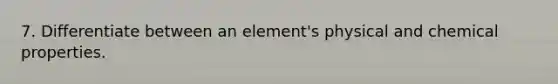 7. Differentiate between an element's physical and chemical properties.